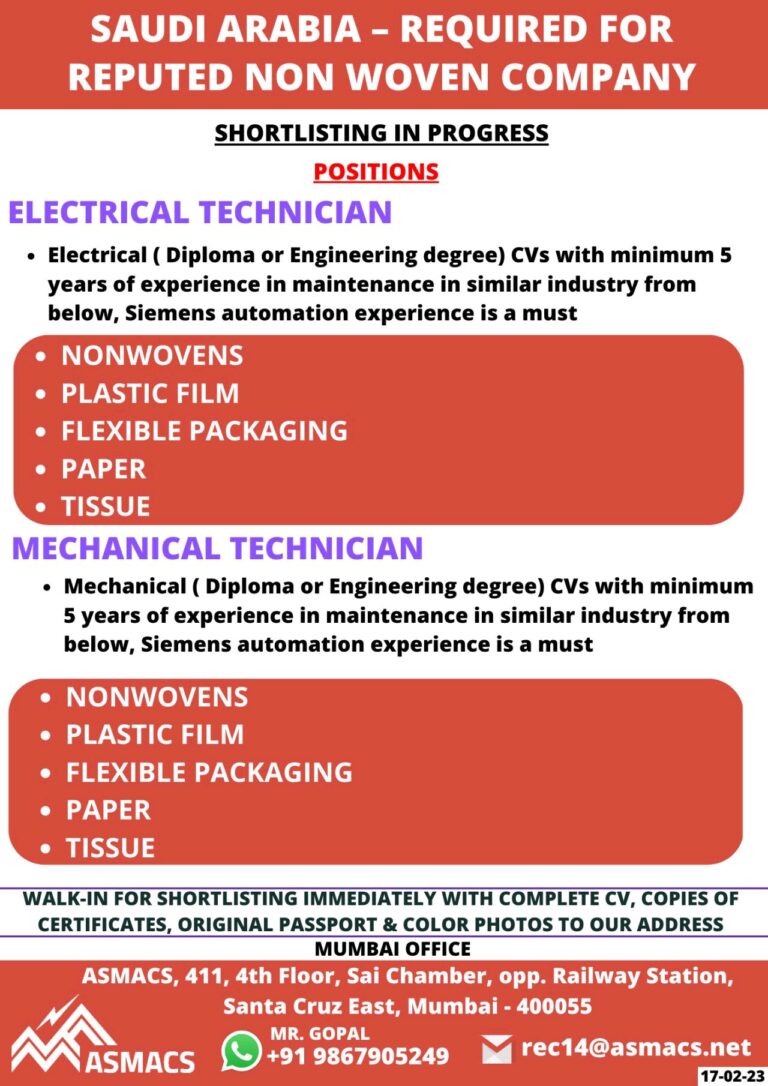 SAUDI ARABIA – REQUIRED FOR REPUTED NON WOVEN COMPANY

SHORTLISTING IN PROGRESS

POSITIONS

ELECTRICAL TECHNICIAN

• Electrical ( Diploma or Engineering degree) CVs with minimum 5 years of experience in maintenance in similar industry from below, Siemens automation experience is a must

• NONWOVENS
• PLASTIC FILM
• FLEXIBLE PACKAGING
• PAPER
• TISSUE

MECHANICAL TECHNICIAN

• Mechanical ( Diploma or Engineering degree) CVs with minimum 5 years of experience in maintenance in similar industry from below, Siemens automation experience is a must

• NONWOVENS
• PLASTIC FILM
• FLEXIBLE PACKAGING
• PAPER
• TISSUE

WALK-IN FOR SHORTLISTING IMMEDIATELY WITH COMPLETE CV, COPIES OF CERTIFICATES, ORIGINAL PASSPORT & COLOR PHOTOS TO OUR ADDRESS

MUMBAI OFFICE

ASMACS, 411, 4th Floor, Sai Chamber, opp. Railway Station, Santa Cruz East, Mumbai - 400055

ASMACS

MR. GOPAL
+91 9867905249

rec14@asmacs.net

17-02-23